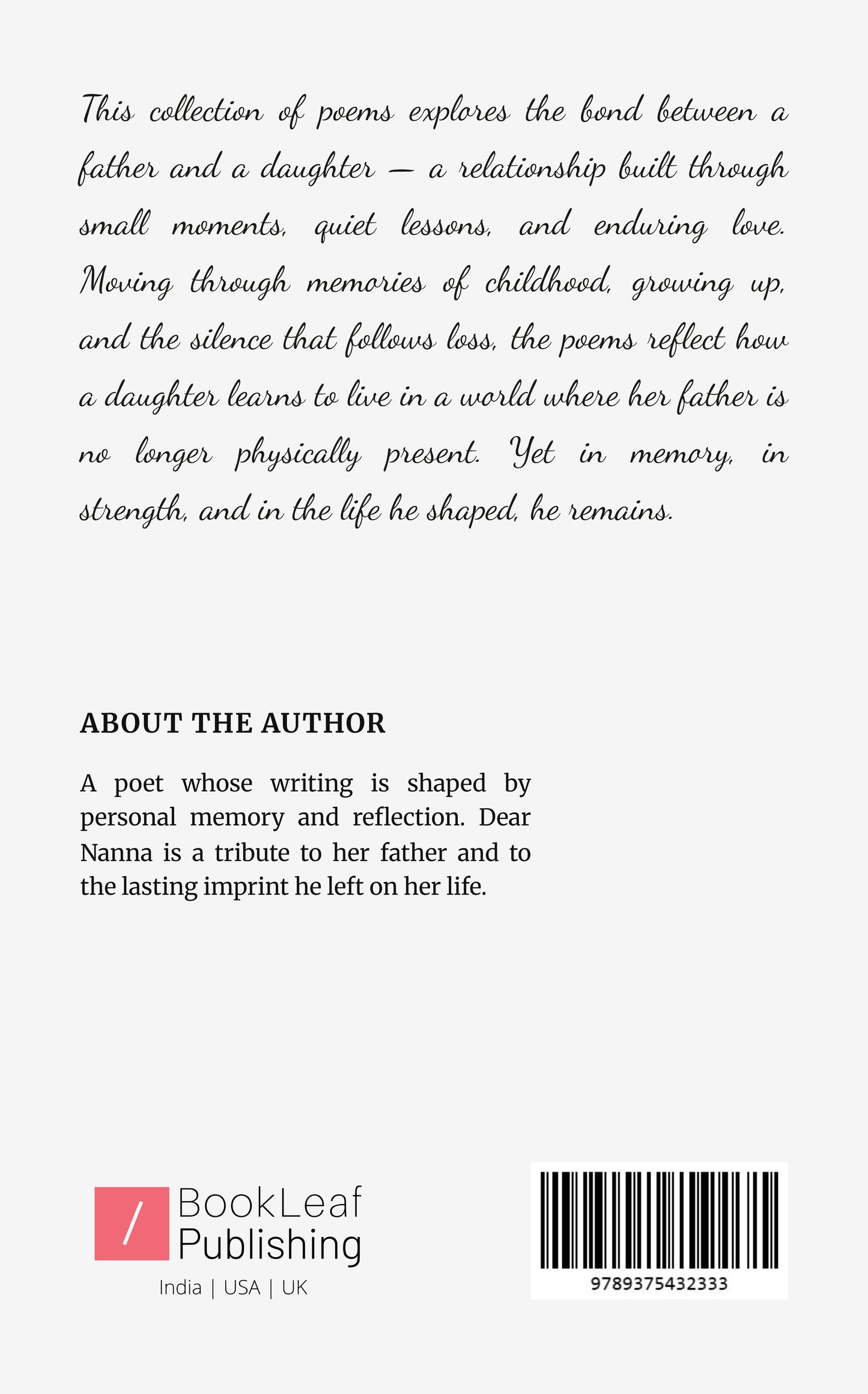 This collection of poems explores the bond between a father and a daughter — a relationship built through small moments, quiet lessons, and enduring love. Moving through memories of childhood, growing up, and the silence that follows loss, the poems reflect how a daughter learns to live in a world where her father is no longer physically present. Yet in memory, in strength, and in the life he shaped, he remains.

ABOUT THE AUTHOR

A poet whose writing is shaped by personal memory and reflection. Dear Nanna is a tribute to her father and to the lasting imprint he left on her life.

/ BookLeaf Publishing
India | USA | UK

9789375432333